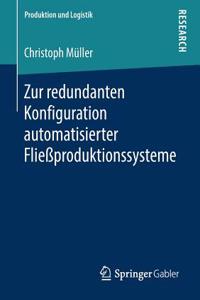 Produktion und Logistik

RESEARCH

Christoph Müller

Zur redundanten Konfiguration automatisierter Fließproduktionssysteme

Springer Gabler